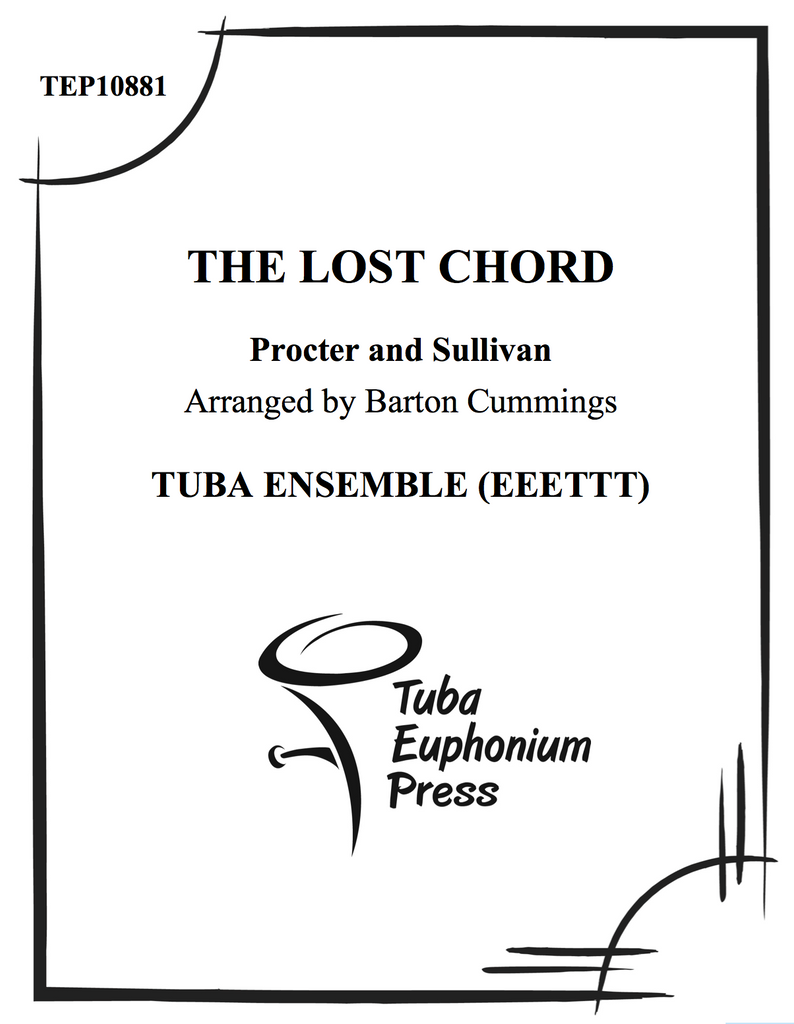 TEP10881

THE LOST CHORD

Procter and Sullivan
Arranged by Barton Cummings

TUBA ENSEMBLE (EEETTT)

Tuba
Euphonium
Press